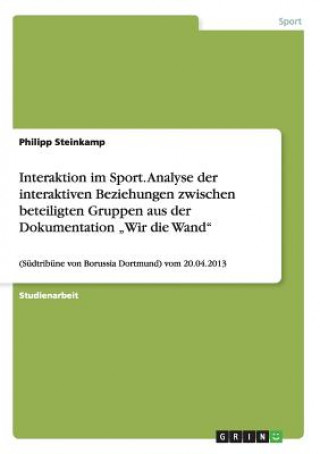 Sport

Philipp Steinkamp

Interaktion im Sport. Analyse der interaktiven Beziehungen zwischen beteiligten Gruppen aus der Dokumentation „Wir die Wand“

(Südtribüne von Borussia Dortmund) vom 20.04.2013

Studienarbeit

GRIN